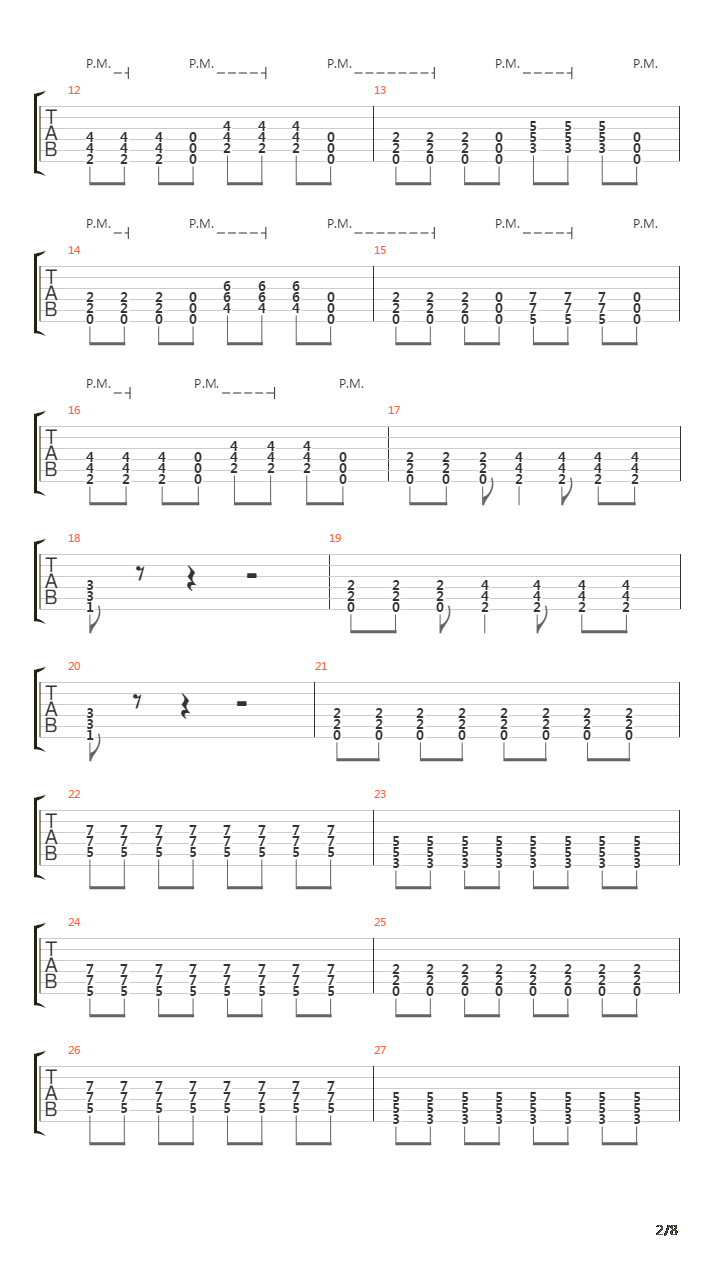 P.M. P.M. P.M. P.M. P.M.

12 13

T
A
B

P.M. P.M. P.M. P.M. P.M.

14 15

T
A
B

P.M. P.M. P.M.

16 17

T
A
B

18 19

T
A
B

20 21

T
A
B

22 23

T
A
B

24 25

T
A
B

26 27

T
A
B

2/8